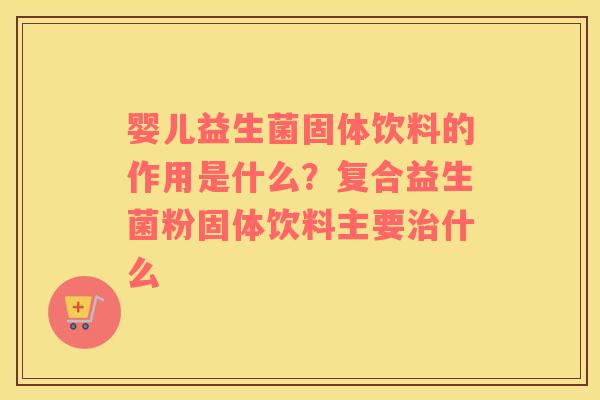 婴儿益生菌固体饮料的作用是什么？复合益生菌粉固体饮料主要治什么